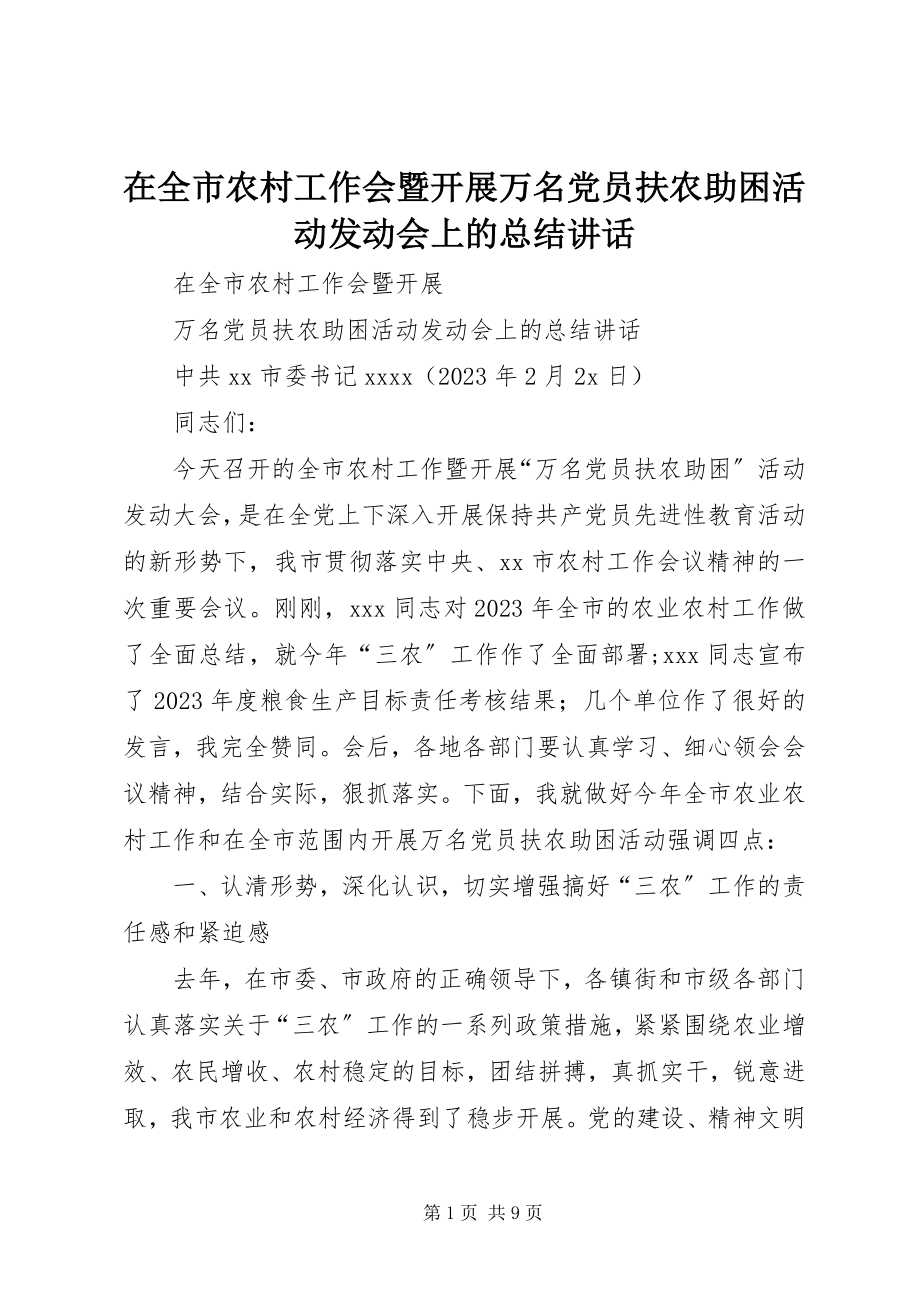 在全市农村工作会暨开展万名党员扶农助困活动发动会上的总结讲话

在全市农村工作会暨开展

万名党员扶农助困活动发动会上的总结讲话

中共 xx 市委书记 xxxx（2023 年 2 月 2x 日）

同志们：

今天召开的全市农村工作暨开展“万名党员扶农助困″活动发动大会，是在全党上下深入开展保持共产党员先进性教育活动的新形势下，我市贯彻落实中央、xx 市农村工作会议精神的一次重要会议。刚刚，xxx 同志对 2023 年全市的农业农村工作做了全面总结，就今年“三农″工作作了全面部署;xxx 同志宣布了 2023 年度粮食生产目标责任考核结果；几个单位作了很好的发言，我完全赞同。会后，各地各部门要认真学习、细心领会会议精神，结合实际，狠抓落实。下面，我就做好今年全市农业农村工作和在全市范围内开展万名党员扶农助困活动强调四点：

一、认清形势，深化认识，切实增强搞好“三农″工作的责任感和紧迫感

去年，在市委、市政府的正确领导下，各镇街和市级各部门认真落实关于“三农″工作的一系列政策措施，紧紧围绕农业增效、农民增收、农村稳定的目标，团结拼搏，真抓实干，锐意进取，我市农业和农村经济得到了稳步开展。党的建设、精神文明

第 1 页 共 9 页